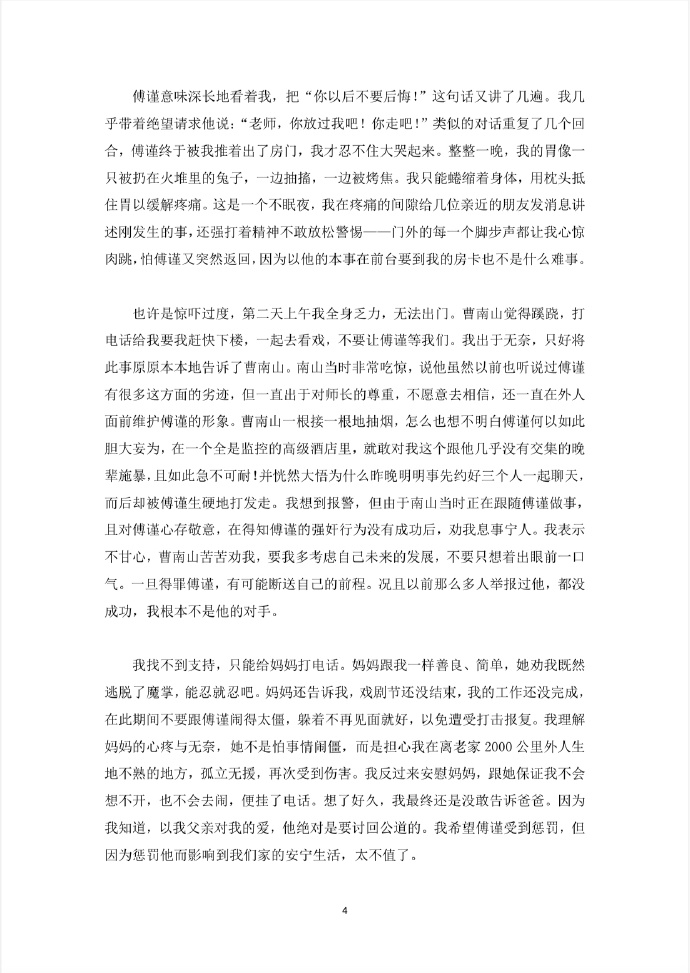 傅谨意味深长地看着我，把“你以后不要后悔！”这句话又讲了几遍。我几乎带着绝望请求他说：“老师，你放过我吧！你走吧！”类似的对话重复了几个回合，傅谨终于被我推着出了房门，我才忍不住大哭起来。整整一晚，我的胃像一只被扔在火堆里的兔子，一边抽搐，一边被烤焦。我只能蜷缩着身体，用枕头抵住胃以缓解疼痛。这是一个不眠夜，我在疼痛的间隙给几位亲近的朋友发消息讲述刚发生的事，还强打着精神不敢放松警惕——门外的每一个脚步声都让我心惊肉跳，怕傅谨又突然返回，因为以他的本事在前台要到我的房卡也不是什么难事。

也许是惊吓过度，第二天上午我全身乏力，无法出门。曹南山觉得蹊跷，打电话给我要我赶快下楼，一起去看戏，不要让傅谨等我们。我出于无奈，只好将此事原原本本地告诉了曹南山。南山当时非常吃惊，说他虽然以前也听说过傅谨有很多这方面的劣迹，但一直出于对师长的尊重，不愿意去相信，还一直在外人面前维护傅谨的形象。曹南山一根接一根地抽烟，怎么也想不明白傅谨何以如此胆大妄为，在一个全是监控的高级酒店里，就敢对我这个跟他几乎没有交集的晚辈施暴，且如此急不可耐！并恍然大悟为什么昨晚明明事先约好三个人一起聊天，而后却被傅谨生硬地打发走。我想到报警，但由于南山当时正在跟随傅谨做事，且对傅谨心存敬意，在得知傅谨的强奸行为没有成功后，劝我息事宁人。我表示不甘心，曹南山苦苦劝我，要我多考虑自己未来的发展，不要只想着出眼前一口气。一旦得罪傅谨，有可能断送自己的前程。况且以前那么多人举报过他，都没成功，我根本不是他的对手。

我找不到支持，只能给妈妈打电话。妈妈跟我一样善良、简单，她劝我既然逃脱了魔掌，能忍就忍吧。妈妈还告诉我，戏剧节还没结束，我的工作还没完成，在此期间不要跟傅谨闹得太僵，躲着不再见面就好，以免遭受打击报复。我理解妈妈的心疼与无奈，她不是怕事情闹僵，而是担心我在离老家 2000 公里外人生地不熟的地方，孤立无援，再次受到伤害。我反过来安慰妈妈，跟她保证我不会想不开，也不会去闹，便挂了电话。想了好久，我最终还是没敢告诉爸爸。因为我知道，以我父亲对我的爱，他绝对是要讨回公道的。我希望傅谨受到惩罚，但因为惩罚他而影响到我们家的安宁生活，太不值了。

4